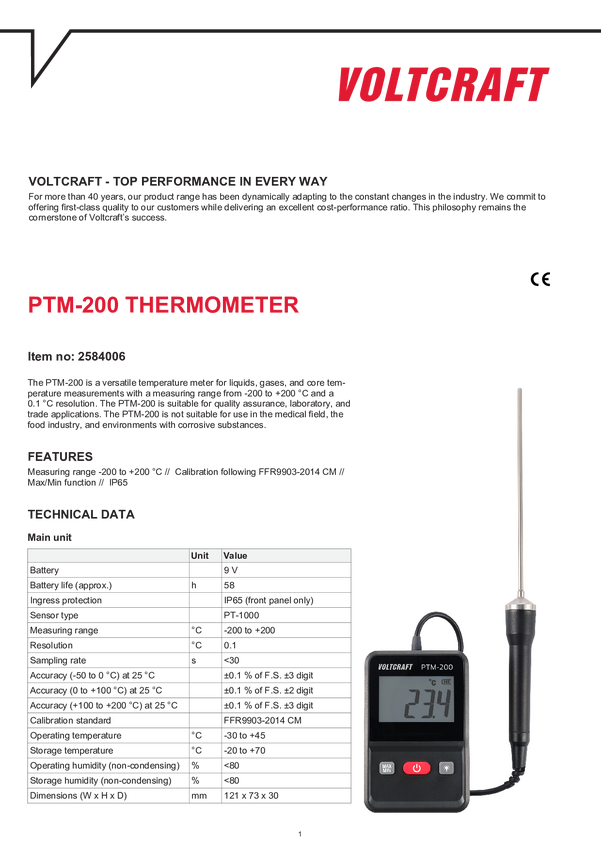 VOLTCRAFT

VOLTCRAFT - TOP PERFORMANCE IN EVERY WAY

For more than 40 years, our product range has been dynamically adapting to the constant changes in the industry. We commit to offering first-class quality to our customers while delivering an excellent cost-performance ratio. This philosophy remains the cornerstone of Voltcraft's success.

CE

PTM-200 THERMOMETER

Item no: 2584006

The PTM-200 is a versatile temperature meter for liquids, gases, and core temperature measurements with a measuring range from -200 to +200 °C and a 0.1 °C resolution. The PTM-200 is suitable for quality assurance, laboratory, and trade applications. The PTM-200 is not suitable for use in the medical field, the food industry, and environments with corrosive substances.

FEATURES

Measuring range -200 to +200 °C // Calibration following FFR9903-2014 CM // Max/Min function // IP65

TECHNICAL DATA

Main unit

| | Unit | Value |
|---|---|---|
| Battery | | 9 V |
| Battery life (approx.) | h | 58 |
| Ingress protection | | IP65 (front panel only) |
| Sensor type | | PT-1000 |
| Measuring range | °C | -200 to +200 |
| Resolution | °C | 0.1 |
| Sampling rate | s | <30 |
| Accuracy (-50 to 0 °C) at 25 °C | | ±0.1 % of F.S. ±3 digit |
| Accuracy (0 to +100 °C) at 25 °C | | ±0.1 % of F.S. ±2 digit |
| Accuracy (+100 to +200 °C) at 25 °C | | ±0.1 % of F.S. ±3 digit |
| Calibration standard | | FFR9903-2014 CM |
| Operating temperature | °C | -30 to +45 |
| Storage temperature | °C | -20 to +70 |
| Operating humidity (non-condensing) | % | <80 |
| Storage humidity (non-condensing) | % | <80 |
| Dimensions (W x H x D) | mm | 121 x 73 x 30 |

VOLTCRAFT PTM-200
°C
23.4
MAX MIN

1